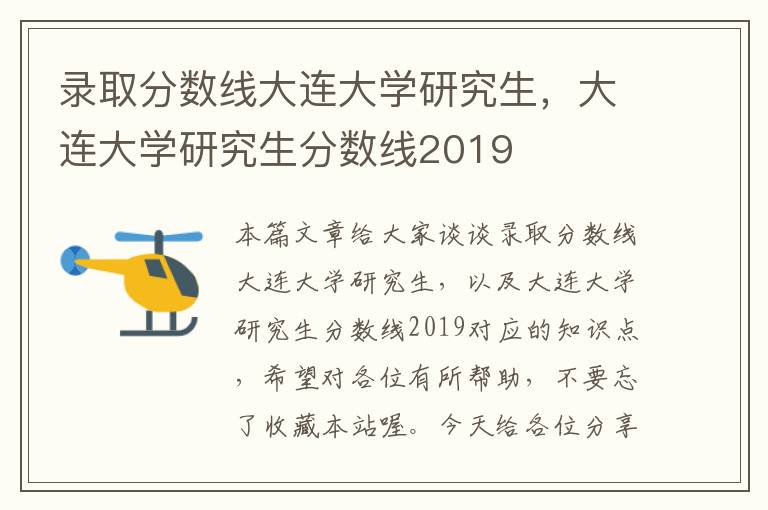 录取分数线大连大学研究生，大连大学研究生分数线2019

本篇文章给大家谈谈录取分数线大连大学研究生，以及大连大学研究生分数线2019对应的知识点，希望对各位有所帮助，不要忘了收藏本站喔。今天给各位分享